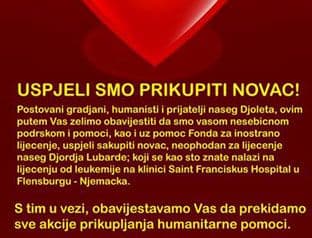 USPJELI SMO PRIKUPITI NOVAC!

Postovani gradjani, humanisti i prijatelji naseg Djoleta, ovim putem Vas zelimo obavijestiti da smo vasom nesebicnom podrskom i pomoci, kao i uz pomoc Fonda za inostrano lijecenje, uspjeli sakupiti novac, neophodan za lijecenje naseg Djordja Lubarde; koji se kao sto znate nalazi na lijecenju od leukemije na klinici Saint Franciskus Hospital u Flensburgu - Njemacka.

S tim u vezi, obavijestavamo Vas da prekidamo sve akcije prikupljanja humanitarne pomoci.